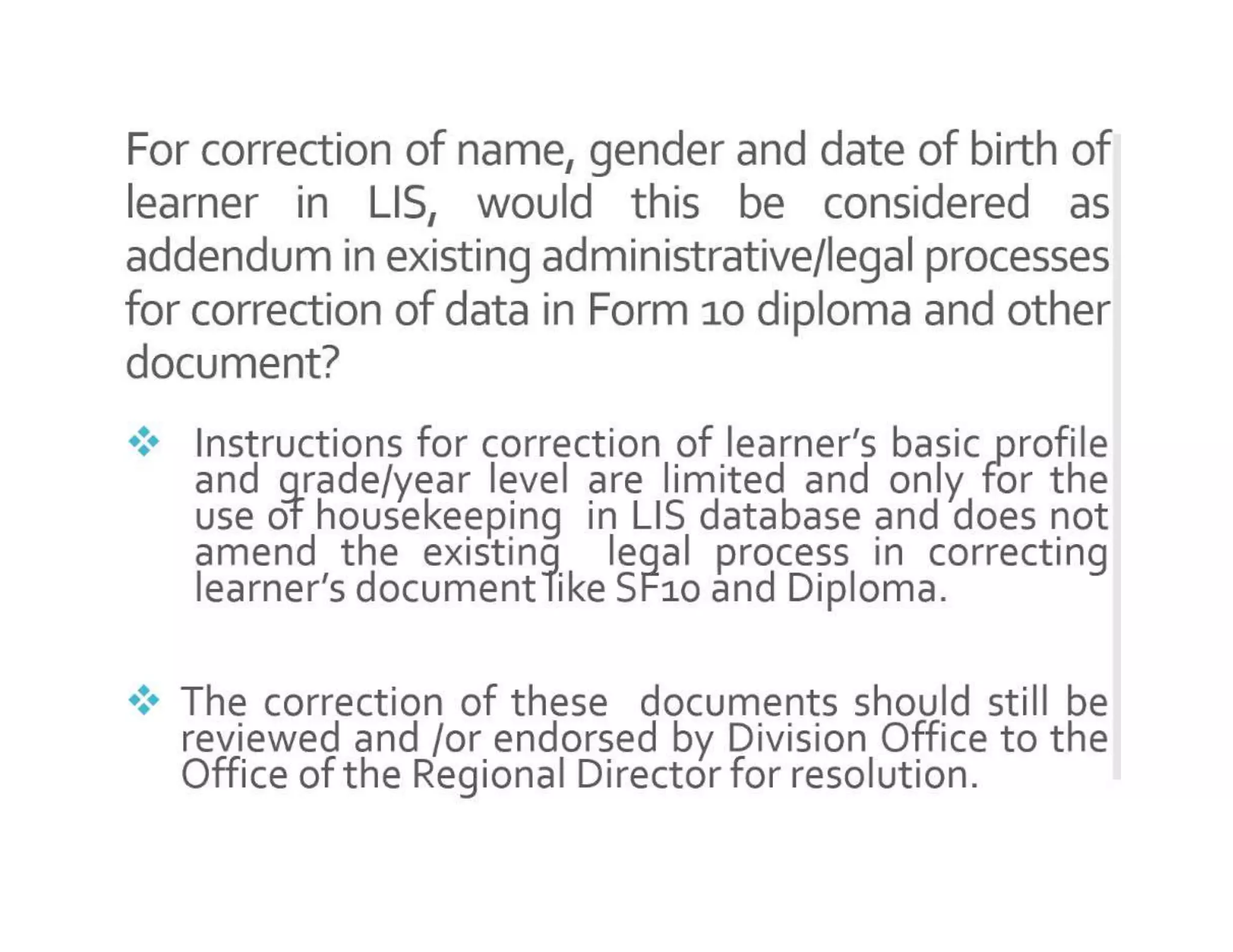 For correction of name, gender and date of birth of learner in LIS, would this be considered as addendum in existing administrative/legal processes for correction of data in Form 10 diploma and other document?

❖ Instructions for correction of learner's basic profile and grade/year level are limited and only for the use of housekeeping in LIS database and does not amend the existing legal process in correcting learner's document like SF10 and Diploma.

❖ The correction of these documents should still be reviewed and /or endorsed by Division Office to the Office of the Regional Director for resolution.